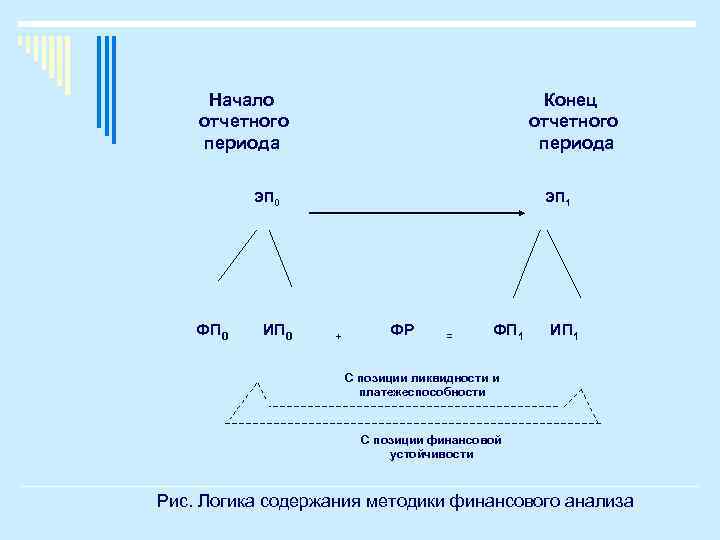 Начало отчетного периода

Конец отчетного периода

$ЭП_0$

$ЭП_1$

$ФП_0$ $ИП_0$ + ФР = $ФП_1$ $ИП_1$

С позиции ликвидности и платежеспособности

С позиции финансовой устойчивости

Рис. Логика содержания методики финансового анализа